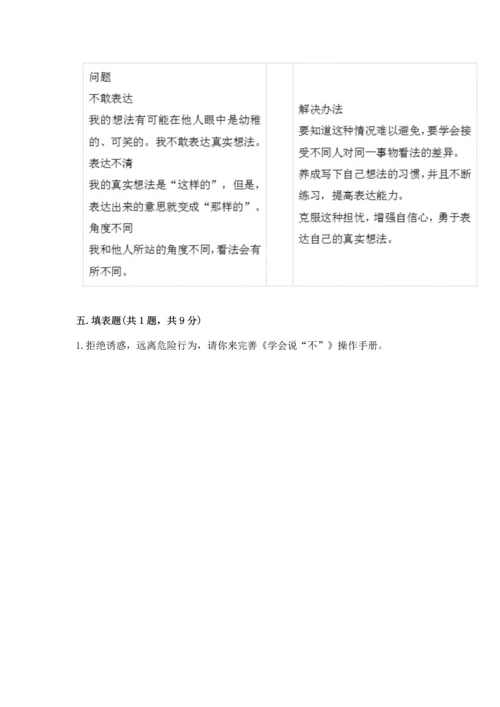 | 问题<br>不敢表达<br>我的想法有可能在他人眼中是幼稚的、可笑的。我不敢表达真实想法。<br>表达不清<br>我的真实想法是“这样的”，但是，表达出来的意思就变成“那样的”。<br>角度不同<br>我和他人所站的角度不同，看法会有所不同。 |  | 解决办法<br>要知道这种情况难以避免，要学会接受不同人对同一事物看法的差异。<br>养成写下自己想法的习惯，并且不断练习，提高表达能力。<br>克服这种担忧，增强自信心，勇于表达自己的真实想法。 |
|---|---|---|

五. 填表题(共 1 题，共 9 分)

1. 拒绝诱惑，远离危险行为，请你来完善《学会说“不”》操作手册。